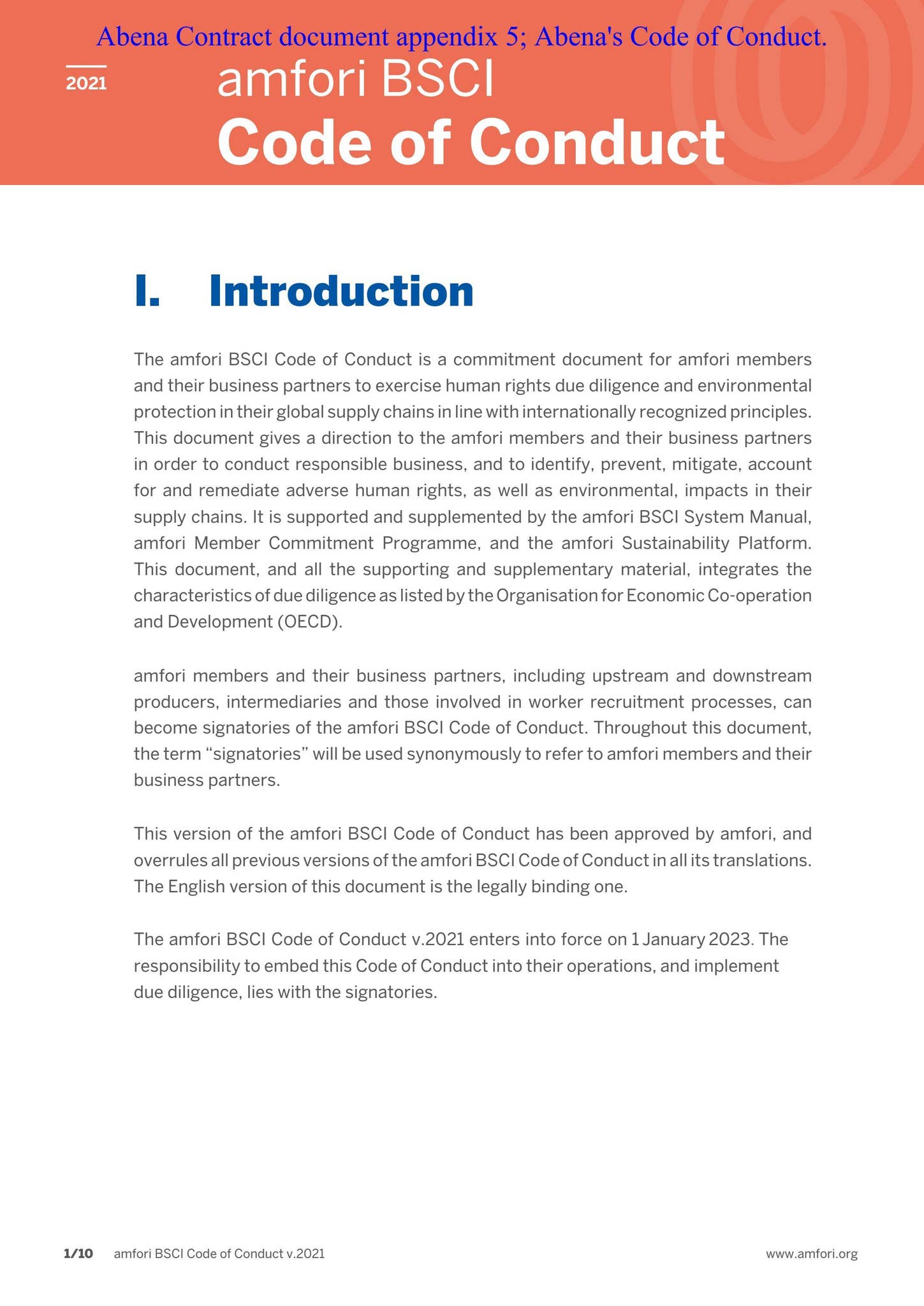 Abena Contract document appendix 5; Abena's Code of Conduct.

2021

amfori BSCI

Code of Conduct

I. Introduction

The amfori BSCI Code of Conduct is a commitment document for amfori members and their business partners to exercise human rights due diligence and environmental protection in their global supply chains in line with internationally recognized principles. This document gives a direction to the amfori members and their business partners in order to conduct responsible business, and to identify, prevent, mitigate, account for and remediate adverse human rights, as well as environmental, impacts in their supply chains. It is supported and supplemented by the amfori BSCI System Manual, amfori Member Commitment Programme, and the amfori Sustainability Platform. This document, and all the supporting and supplementary material, integrates the characteristics of due diligence as listed by the Organisation for Economic Co-operation and Development (OECD).

amfori members and their business partners, including upstream and downstream producers, intermediaries and those involved in worker recruitment processes, can become signatories of the amfori BSCI Code of Conduct. Throughout this document, the term “signatories” will be used synonymously to refer to amfori members and their business partners.

This version of the amfori BSCI Code of Conduct has been approved by amfori, and overrules all previous versions of the amfori BSCI Code of Conduct in all its translations. The English version of this document is the legally binding one.

The amfori BSCI Code of Conduct v.2021 enters into force on 1 January 2023. The responsibility to embed this Code of Conduct into their operations, and implement due diligence, lies with the signatories.

1/10 amfori BSCI Code of Conduct v.2021

www.amfori.org